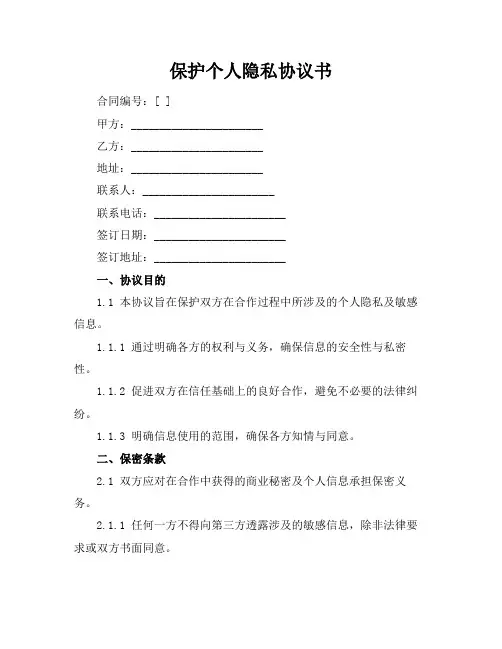 保护个人隐私协议书

合同编号：[ ]

甲方：______________________

乙方：______________________

地址：______________________

联系人：______________________

联系电话：______________________

签订日期：______________________

签订地址：______________________

一、协议目的

1.1 本协议旨在保护双方在合作过程中所涉及的个人隐私及敏感信息。

1.1.1 通过明确各方的权利与义务，确保信息的安全性与私密性。

1.1.2 促进双方在信任基础上的良好合作，避免不必要的法律纠纷。

1.1.3 明确信息使用的范围，确保各方知情与同意。

二、保密条款

2.1 双方应对在合作中获得的商业秘密及个人信息承担保密义务。

2.1.1 任何一方不得向第三方透露涉及的敏感信息，除非法律要求或双方书面同意。